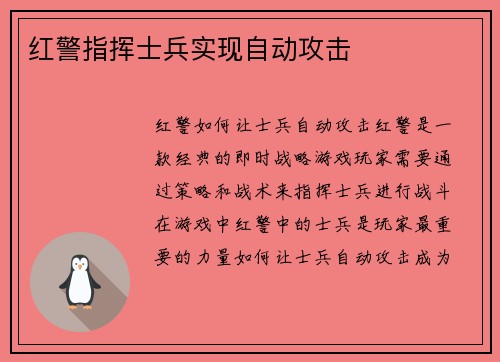 红警指挥士兵实现自动攻击

红警如何让士兵自动攻击红警是一款经典的即时战略游戏玩家需要通过策略和战术来指挥士兵进行战斗在游戏中红警中的士兵是玩家最重要的力量如何让士兵自动攻击成为